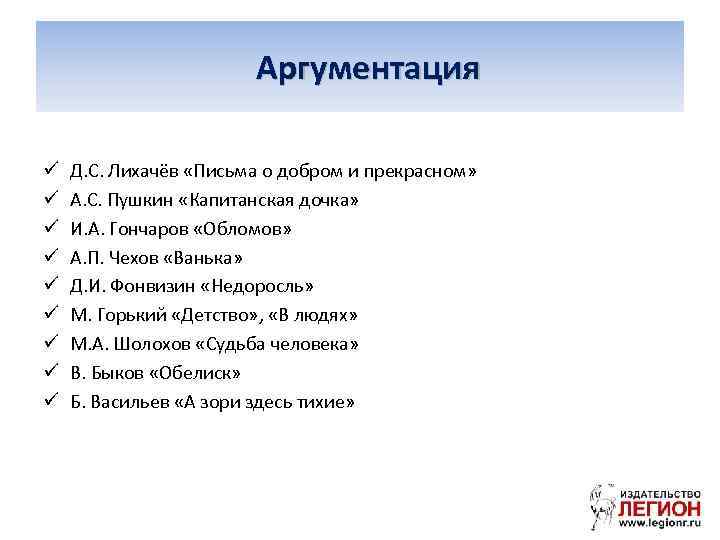 Аргументация

✓ Д.С. Лихачёв «Письма о добром и прекрасном»
✓ А.С. Пушкин «Капитанская дочка»
✓ И.А. Гончаров «Обломов»
✓ А.П. Чехов «Ванька»
✓ Д.И. Фонвизин «Недоросль»
✓ М. Горький «Детство», «В людях»
✓ М.А. Шолохов «Судьба человека»
✓ В. Быков «Обелиск»
✓ Б. Васильев «А зори здесь тихие»

ИЗДАТЕЛЬСТВО
ЛЕГИОН
www.legionr.ru